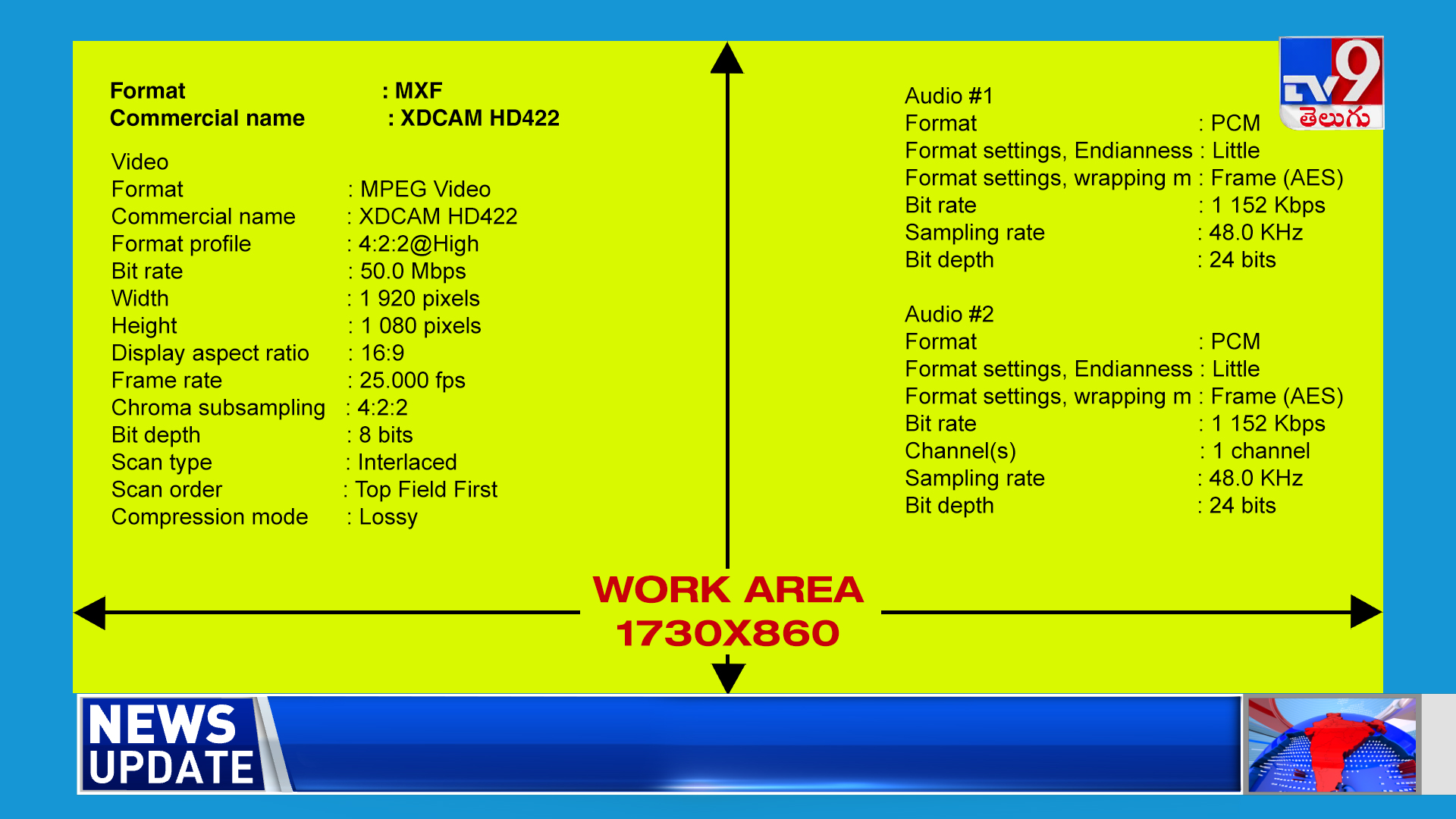 Format : MXF
Commercial name : XDCAM HD422

Video
Format : MPEG Video
Commercial name : XDCAM HD422
Format profile : 4:2:2@High
Bit rate : 50.0 Mbps
Width : 1 920 pixels
Height : 1 080 pixels
Display aspect ratio : 16:9
Frame rate : 25.000 fps
Chroma subsampling : 4:2:2
Bit depth : 8 bits
Scan type : Interlaced
Scan order : Top Field First
Compression mode : Lossy

TV9 తెలుగు

Audio #1
Format : PCM
Format settings, Endianness : Little
Format settings, wrapping m : Frame (AES)
Bit rate : 1 152 Kbps
Sampling rate : 48.0 KHz
Bit depth : 24 bits

Audio #2
Format : PCM
Format settings, Endianness : Little
Format settings, wrapping m : Frame (AES)
Bit rate : 1 152 Kbps
Channel(s) : 1 channel
Sampling rate : 48.0 KHz
Bit depth : 24 bits

WORK AREA
1730X860

NEWS
UPDATE